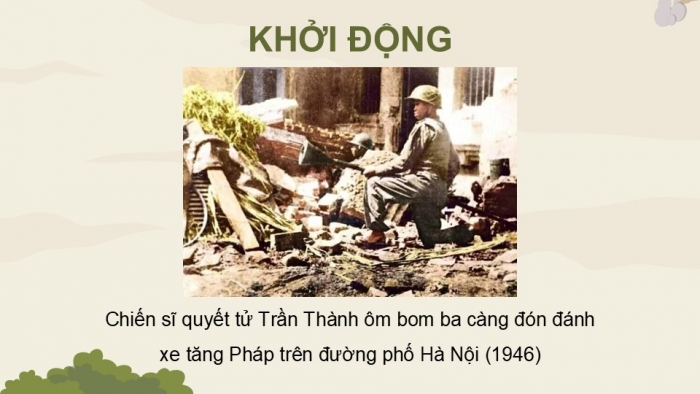 KHỞI ĐỘNG

Chiến sĩ quyết tử Trần Thành ôm bom ba càng đón đánh xe tăng Pháp trên đường phố Hà Nội (1946)